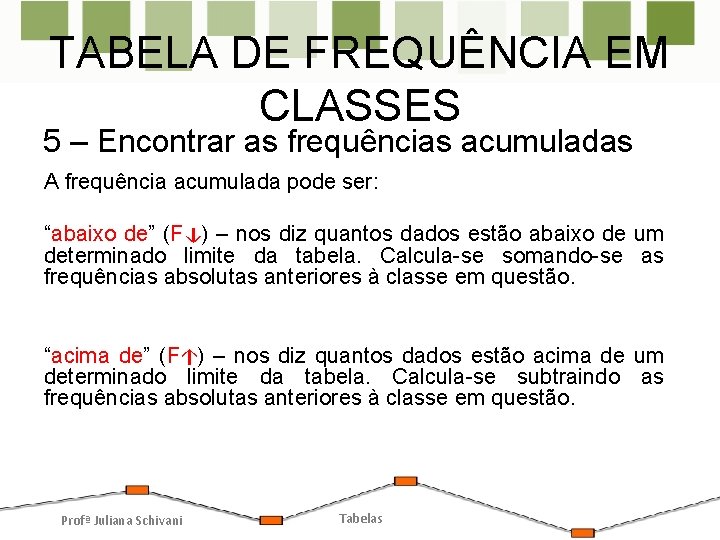 TABELA DE FREQUÊNCIA EM CLASSES

5 – Encontrar as frequências acumuladas

A frequência acumulada pode ser:

“abaixo de” (F↓) – nos diz quantos dados estão abaixo de um determinado limite da tabela. Calcula-se somando-se as frequências absolutas anteriores à classe em questão.

“acima de” (F↑) – nos diz quantos dados estão acima de um determinado limite da tabela. Calcula-se subtraindo as frequências absolutas anteriores à classe em questão.

Profª Juliana Schivani

Tabelas